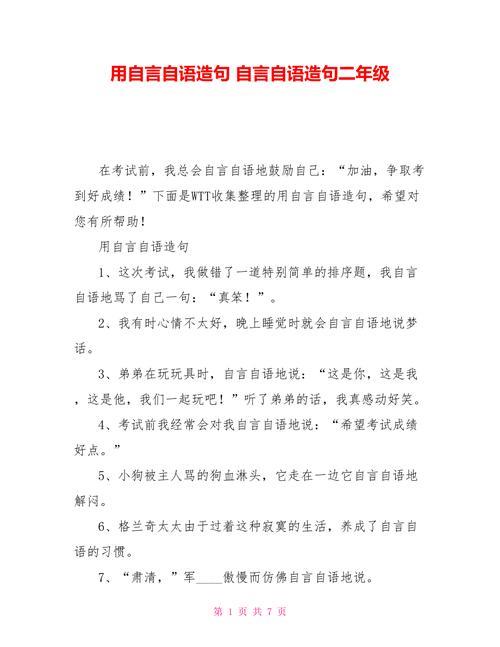 用自言自语造句 自言自语造句二年级

在考试前，我总会自言自语地鼓励自己：“加油，争取考到好成绩！”下面是WTT收集整理的用自言自语造句，希望对您有所帮助！

用自言自语造句

1、这次考试，我做错了一道特别简单的排序题，我自言自语地骂了自己一句：“真笨！”。

2、我有时心情不太好，晚上睡觉时就会自言自语地说梦话。

3、弟弟在玩玩具时，自言自语地说：“这是你，这是我，这是他，我们一起玩吧！”听了弟弟的话，我真感动好笑。

4、考试前我经常会对我自言自语地说：“希望考试成绩好点。”

5、小狗被主人骂的狗血淋头，它走在一边它自言自语地解闷。

6、格兰奇太太由于过着这种寂寞的生活，养成了自言自语的习惯。

7、“肃清，”军____傲慢而仿佛自言自语地说。

第 1 页 共 7 页